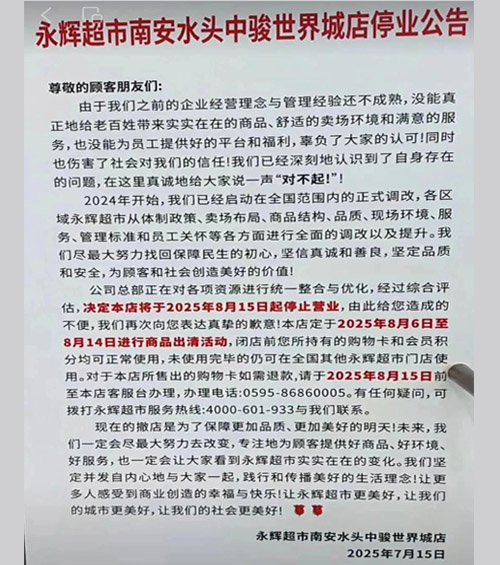 永辉超市南安水头中骏世界城店停业公告

尊敬的顾客朋友们:

由于我们之前的企业经营理念与管理经验还不成熟,没能真正地给老百姓带来实实在在的商品、舒适的卖场环境和满意的服务,也没能为员工提供好的平台和福利,辜负了大家的认可!同时也伤害了社会对我们的信任!我们已经深刻地认识到了自身存在的问题,在这里真诚地给大家说一声“对不起!”!

2024年开始,我们已经启动在全国范围内的正式调改,各区域永辉超市从体制政策、卖场布局、商品结构、品质、现场环境、服务、管理标准和员工关怀等各方面进行全面的调改以及提升。我们尽最大努力找回保障民生的初心,坚信真诚和善良,坚定品质和安全,为顾客和社会创造美好的价值!

公司总部正在对各项资源进行统一整合与优化,经过综合评估,决定本店将于2025年8月15日起停止营业,由此给您造成的不便,我们再次向您表达真挚的歉意!本店定于2025年8月6日至8月14日进行商品出清活动,闭店前您所持有的购物卡和会员积分均可正常使用,未使用完毕的仍可在全国其他永辉超市门店使用。对于本店所售出的购物卡如需退款,请于2025年8月15日前至本店客服台办理,办理电话:0595-86860005。有任何疑问,可拨打永辉超市服务热线:4000-601-933与我们联系。

现在的撤店是为了保障更加品质、更加美好的明天!未来,我们一定会尽最大努力去改变,专注地为顾客提供好商品、好环境、好服务,也一定会让大家看到永辉超市实实在在的变化。我们坚定并发自内心地与大家一起,践行和传播美好的生活理念!让更多人感受到商业创造的幸福与快乐!让永辉超市更美好,让我们的城市更美好,让我们的社会更美好!

永辉超市南安水头中骏世界城店
2025年7月15日